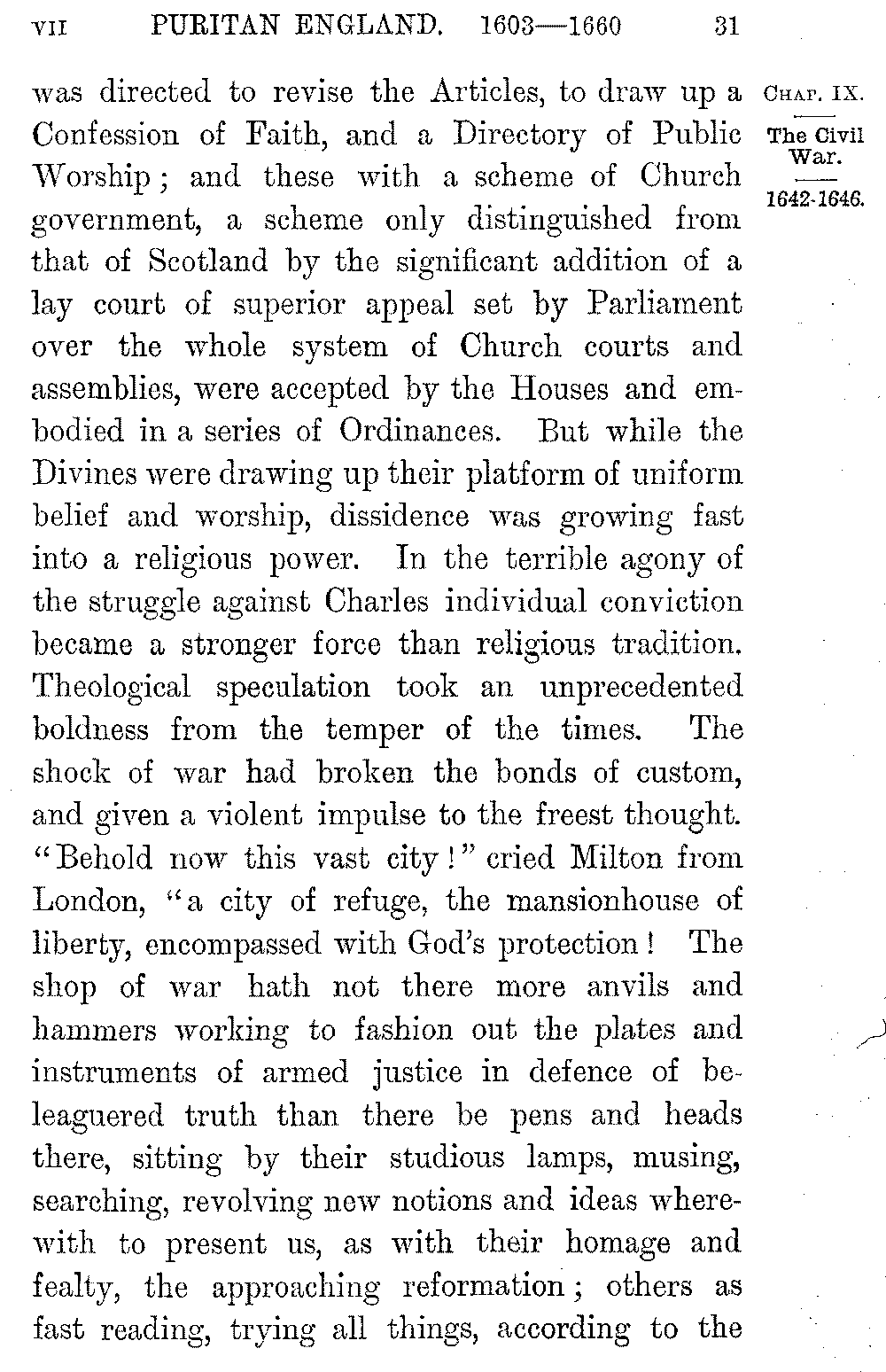 VII PURITAN ENGLAND. 1603—1660 31

CHAP. IX.

The Civil War.

1642-1646.

was directed to revise the Articles, to draw up a Confession of Faith, and a Directory of Public Worship; and these with a scheme of Church government, a scheme only distinguished from that of Scotland by the significant addition of a lay court of superior appeal set by Parliament over the whole system of Church courts and assemblies, were accepted by the Houses and embodied in a series of Ordinances. But while the Divines were drawing up their platform of uniform belief and worship, dissidence was growing fast into a religious power. In the terrible agony of the struggle against Charles individual conviction became a stronger force than religious tradition. Theological speculation took an unprecedented boldness from the temper of the times. The shock of war had broken the bonds of custom, and given a violent impulse to the freest thought. "Behold now this vast city!" cried Milton from London, "a city of refuge, the mansionhouse of liberty, encompassed with God's protection! The shop of war hath not there more anvils and hammers working to fashion out the plates and instruments of armed justice in defence of beleaguered truth than there be pens and heads there, sitting by their studious lamps, musing, searching, revolving new notions and ideas wherewith to present us, as with their homage and fealty, the approaching reformation; others as fast reading, trying all things, according to the